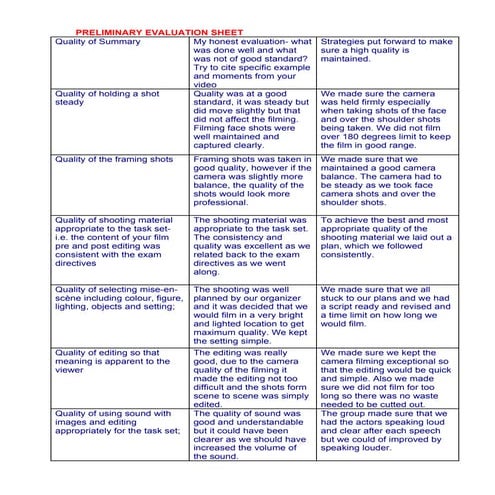 PRELIMINARY EVALUATION SHEET

| Quality of Summary | My honest evaluation- what was done well and what was not of good standard? Try to cite specific example and moments from your video | Strategies put forward to make sure a high quality is maintained. |
|---|---|---|
| Quality of holding a shot steady | Quality was at a good standard, it was steady but did move slightly but that did not affect the filming. Filming face shots were well maintained and captured clearly. | We made sure the camera was held firmly especially when taking shots of the face and over the shoulder shots being taken. We did not film over 180 degrees limit to keep the film in good range. |
| Quality of the framing shots | Framing shots was taken in good quality, however if the camera was slightly more balance, the quality of the shots would look more professional. | We made sure that we maintained a good camera balance. The camera had to be steady as we took face camera shots and over the shoulder shots. |
| Quality of shooting material appropriate to the task set- i.e. the content of your film pre and post editing was consistent with the exam directives | The shooting material was appropriate to the task set. The consistency and quality was excellent as we related back to the exam directives as we went along. | To achieve the best and most appropriate quality of the shooting material we laid out a plan, which we followed consistently. |
| Quality of selecting mise-en-scène including colour, figure, lighting, objects and setting; | The shooting was well planned by our organizer and it was decided that we would film in a very bright and lighted location to get maximum quality. We kept the setting simple. | We made sure that we all stuck to our plans and we had a script ready and revised and a time limit on how long we would film. |
| Quality of editing so that meaning is apparent to the viewer | The editing was really good, due to the camera quality of the filming it made the editing not too difficult and the shots form scene to scene was simply edited. | We made sure we kept the camera filming exceptional so that the editing would be quick and simple. Also we made sure we did not film for too long so there was no waste needed to be cutted out. |
| Quality of using sound with images and editing appropriately for the task set; | The quality of sound was good and understandable but it could have been clearer as we should have increased the volume of the sound. | The group made sure that we had the actors speaking loud and clear after each speech but we could of improved by speaking louder. |